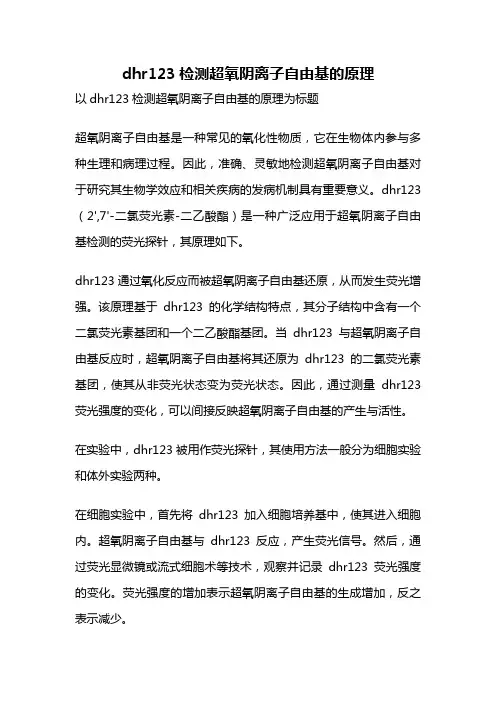 dhr123 检测超氧阴离子自由基的原理

以 dhr123 检测超氧阴离子自由基的原理为标题

超氧阴离子自由基是一种常见的氧化性物质，它在生物体内参与多种生理和病理过程。因此，准确、灵敏地检测超氧阴离子自由基对于研究其生物学效应和相关疾病的发病机制具有重要意义。dhr123（2',7'-二氯荧光素-二乙酸酯）是一种广泛应用于超氧阴离子自由基检测的荧光探针，其原理如下。

dhr123 通过氧化反应而被超氧阴离子自由基还原，从而发生荧光增强。该原理基于 dhr123 的化学结构特点，其分子结构中含有一个二氯荧光素基团和一个二乙酸酯基团。当 dhr123 与超氧阴离子自由基反应时，超氧阴离子自由基将其还原为 dhr123 的二氯荧光素基团，使其从非荧光状态变为荧光状态。因此，通过测量 dhr123 荧光强度的变化，可以间接反映超氧阴离子自由基的产生与活性。

在实验中，dhr123 被用作荧光探针，其使用方法一般分为细胞实验和体外实验两种。

在细胞实验中，首先将 dhr123 加入细胞培养基中，使其进入细胞内。超氧阴离子自由基与 dhr123 反应，产生荧光信号。然后，通过荧光显微镜或流式细胞术等技术，观察并记录 dhr123 荧光强度的变化。荧光强度的增加表示超氧阴离子自由基的生成增加，反之表示减少。